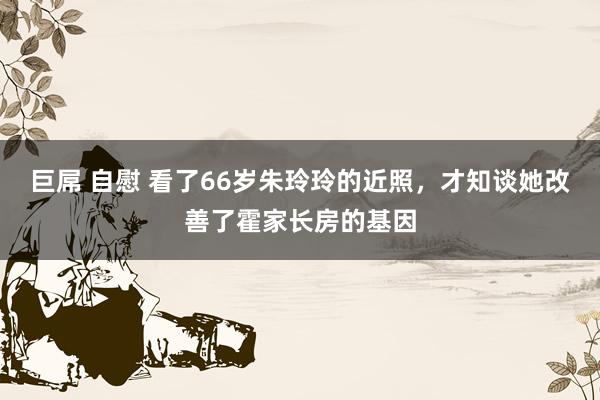 巨屌 自慰 看了66岁朱玲玲的近照，才知谈她改善了霍家长房的基因